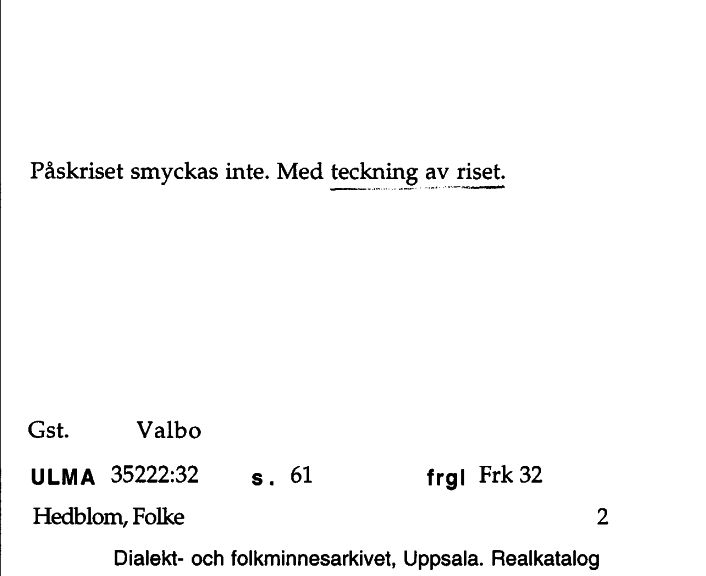 Påskriset smyckas inte. Med teckning av riset.

Gst. Valbo

ULMA 35222:32 s. 61 frgl Frk 32

Hedblom, Folke 2

Dialekt- och folkminnesarkivet, Uppsala. Realkatalog